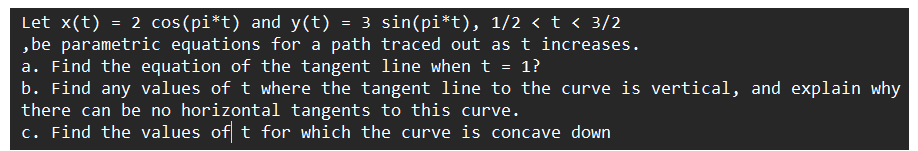 Let x(t) = 2 cos(pi*t) and y(t) = 3 sin(pi*t), 1/2 < t < 3/2
,be parametric equations for a path traced out as t increases.
a. Find the equation of the tangent line when t = 1?
b. Find any values of t where the tangent line to the curve is vertical, and explain why there can be no horizontal tangents to this curve.
c. Find the values of t for which the curve is concave down